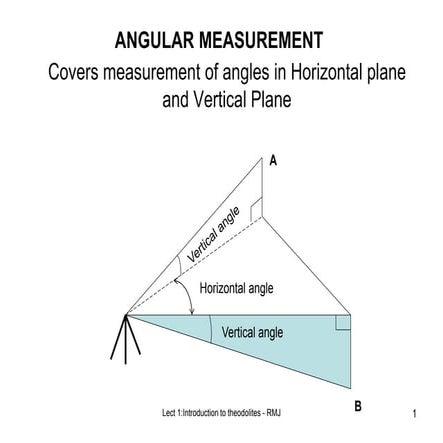 ANGULAR MEASUREMENT

Covers measurement of angles in Horizontal plane and Vertical Plane

A

Vertical angle

Horizontal angle

Vertical angle

B

Lect 1:Introduction to theodolites - RMJ

1